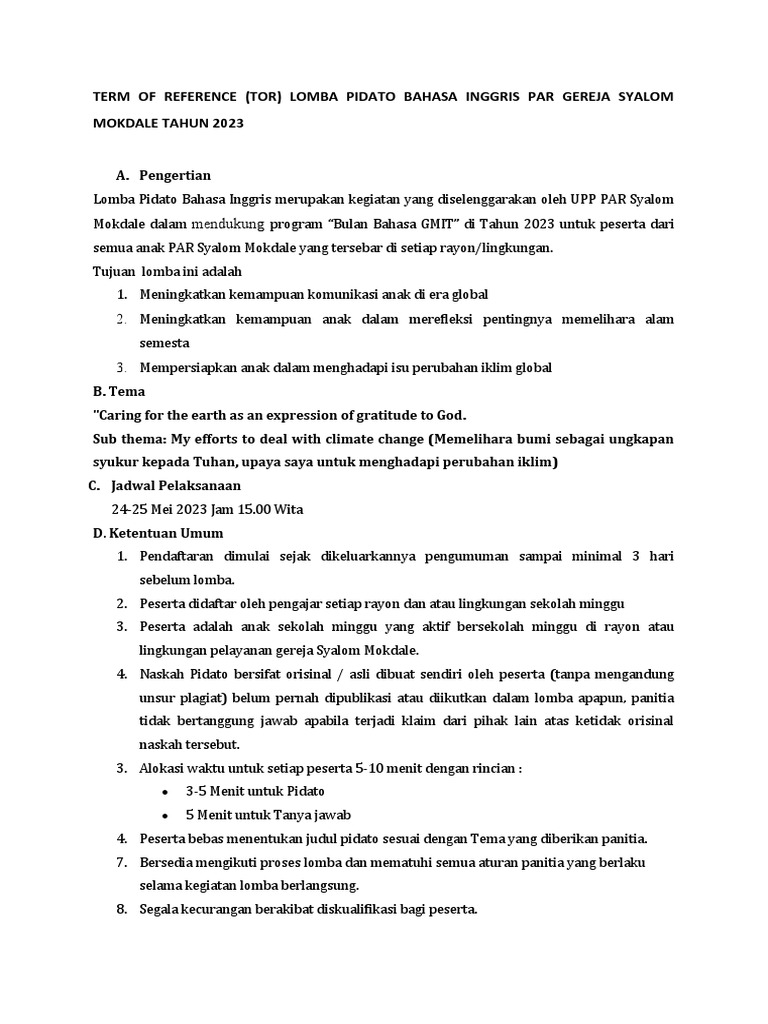 TERM OF REFERENCE (TOR) LOMBA PIDATO BAHASA INGGRIS PAR GEREJA SYALOM MOKDALE TAHUN 2023

A. Pengertian

Lomba Pidato Bahasa Inggris merupakan kegiatan yang diselenggarakan oleh UPP PAR Syalom Mokdale dalam mendukung program "Bulan Bahasa GMIT" di Tahun 2023 untuk peserta dari semua anak PAR Syalom Mokdale yang tersebar di setiap rayon/lingkungan.

Tujuan lomba ini adalah

1. Meningkatkan kemampuan komunikasi anak di era global
2. Meningkatkan kemampuan anak dalam merefleksi pentingnya memelihara alam semesta
3. Mempersiapkan anak dalam menghadapi isu perubahan iklim global

B. Tema

"Caring for the earth as an expression of gratitude to God.

Sub thema: My efforts to deal with climate change (Memelihara bumi sebagai ungkapan syukur kepada Tuhan, upaya saya untuk menghadapi perubahan iklim)

C. Jadwal Pelaksanaan

24-25 Mei 2023 Jam 15.00 Wita

D. Ketentuan Umum

1. Pendaftaran dimulai sejak dikeluarkannya pengumuman sampai minimal 3 hari sebelum lomba.
2. Peserta didaftar oleh pengajar setiap rayon dan atau lingkungan sekolah minggu
3. Peserta adalah anak sekolah minggu yang aktif bersekolah minggu di rayon atau lingkungan pelayanan gereja Syalom Mokdale.
4. Naskah Pidato bersifat orisinal / asli dibuat sendiri oleh peserta (tanpa mengandung unsur plagiat) belum pernah dipublikasi atau diikutkan dalam lomba apapun, panitia tidak bertanggung jawab apabila terjadi klaim dari pihak lain atas ketidak orisinal naskah tersebut.
3. Alokasi waktu untuk setiap peserta 5-10 menit dengan rincian :
• 3-5 Menit untuk Pidato
• 5 Menit untuk Tanya jawab
4. Peserta bebas menentukan judul pidato sesuai dengan Tema yang diberikan panitia.
7. Bersedia mengikuti proses lomba dan mematuhi semua aturan panitia yang berlaku selama kegiatan lomba berlangsung.
8. Segala kecurangan berakibat diskualifikasi bagi peserta.